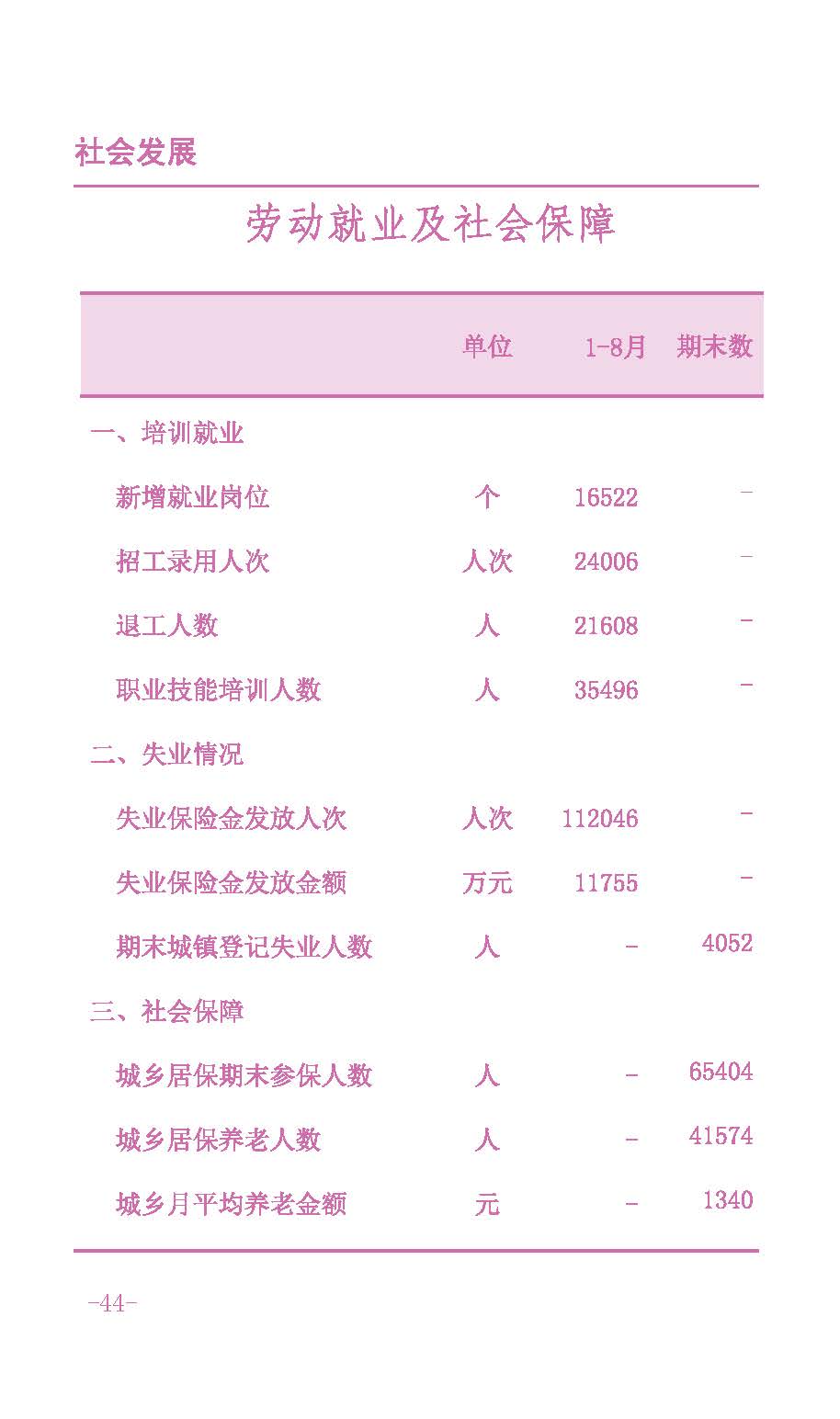 社会发展

劳动就业及社会保障

|  | 单位 | 1-8月 | 期末数 |
|---|---|---|---|
| 一、培训就业 |  |  |  |
| 新增就业岗位 | 个 | 16522 | - |
| 招工录用人次 | 人次 | 24006 | - |
| 退工人数 | 人 | 21608 | - |
| 职业技能培训人数 | 人 | 35496 | - |
| 二、失业情况 |  |  |  |
| 失业保险金发放人次 | 人次 | 112046 | - |
| 失业保险金发放金额 | 万元 | 11755 | - |
| 期末城镇登记失业人数 | 人 | - | 4052 |
| 三、社会保障 |  |  |  |
| 城乡居保期末参保人数 | 人 | - | 65404 |
| 城乡居保养老人数 | 人 | - | 41574 |
| 城乡月平均养老金额 | 元 | - | 1340 |

-44-